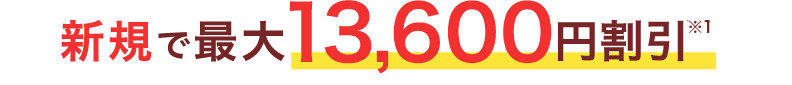 新規で最大13,600円割引※1